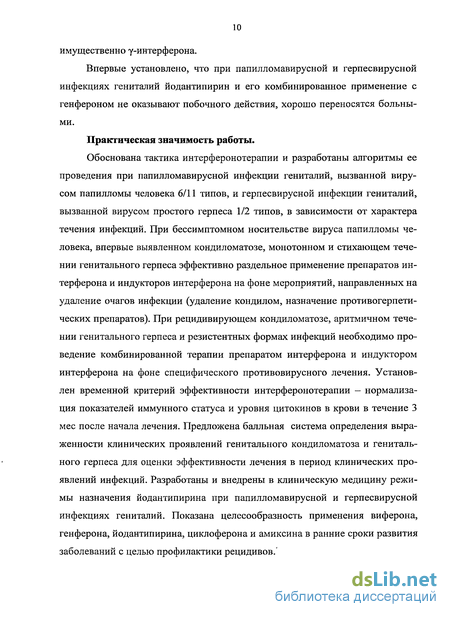 10

имущественно γ-интерферона.

Впервые установлено, что при папилломавирусной и герпесвирусной инфекциях гениталий йодантипирин и его комбинированное применение с генфероном не оказывают побочного действия, хорошо переносятся больными.

Практическая значимость работы.

Обоснована тактика интерферонотерапии и разработаны алгоритмы ее проведения при папилломавирусной инфекции гениталий, вызванной вирусом папилломы человека 6/11 типов, и герпесвирусной инфекции гениталий, вызванной вирусом простого герпеса 1/2 типов, в зависимости от характера течения инфекций. При бессимптомном носительстве вируса папилломы человека, впервые выявленном кондиломатозе, монотонном и стихающем течении генитального герпеса эффективно раздельное применение препаратов интерферона и индукторов интерферона на фоне мероприятий, направленных на удаление очагов инфекции (удаление кондилом, назначение противогерпетических препаратов). При рецидивирующем кондиломатозе, аритмичном течении генитального герпеса и резистентных формах инфекций необходимо проведение комбинированной терапии препаратом интерферона и индуктором интерферона на фоне специфического противовирусного лечения. Установлен временной критерий эффективности интерферонотерапии – нормализация показателей иммунного статуса и уровня цитокинов в крови в течение 3 мес после начала лечения. Предложена балльная система определения выраженности клинических проявлений генитального кондиломатоза и генитального герпеса для оценки эффективности лечения в период клинических проявлений инфекций. Разработаны и внедрены в клиническую медицину режимы назначения йодантипирина при папилломавирусной и герпесвирусной инфекциях гениталий. Показана целесообразность применения виферона, генферона, йодантипирина, циклоферона и амиксина в ранние сроки развития заболеваний с целью профилактики рецидивов.

dsLib.net
библиотека диссертаций